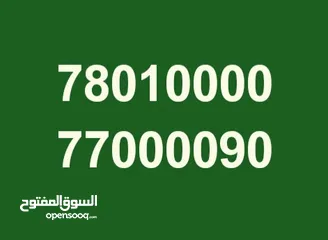 78010000
77000090

السوق المفتوح
opensooq.com